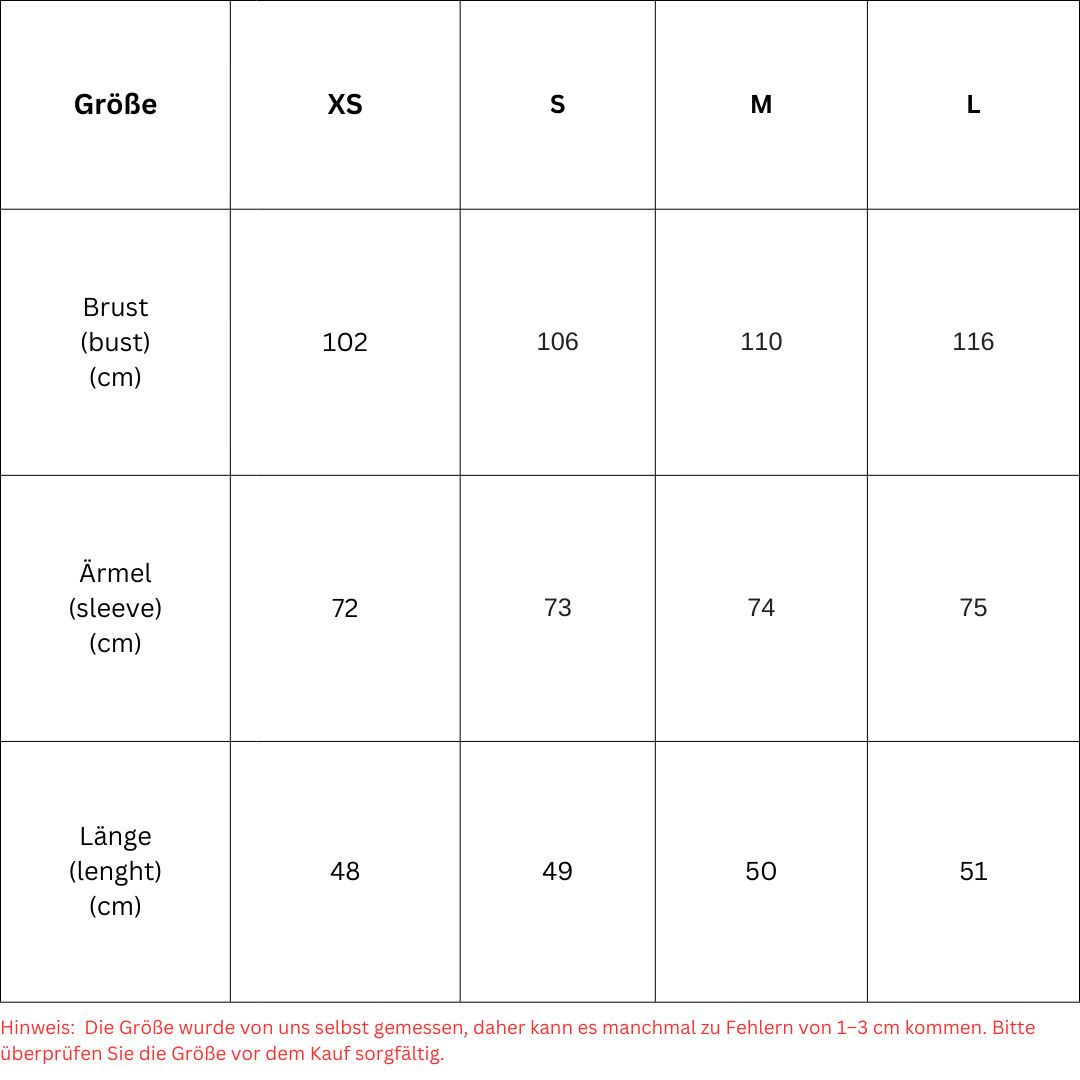 | Größe | XS | S | M | L |
|---|---|---|---|---|
| Brust (bust) (cm) | 102 | 106 | 110 | 116 |
| Ärmel (sleeve) (cm) | 72 | 73 | 74 | 75 |
| Länge (lenght) (cm) | 48 | 49 | 50 | 51 |

Hinweis: Die Größe wurde von uns selbst gemessen, daher kann es manchmal zu Fehlern von 1–3 cm kommen. Bitte überprüfen Sie die Größe vor dem Kauf sorgfältig.